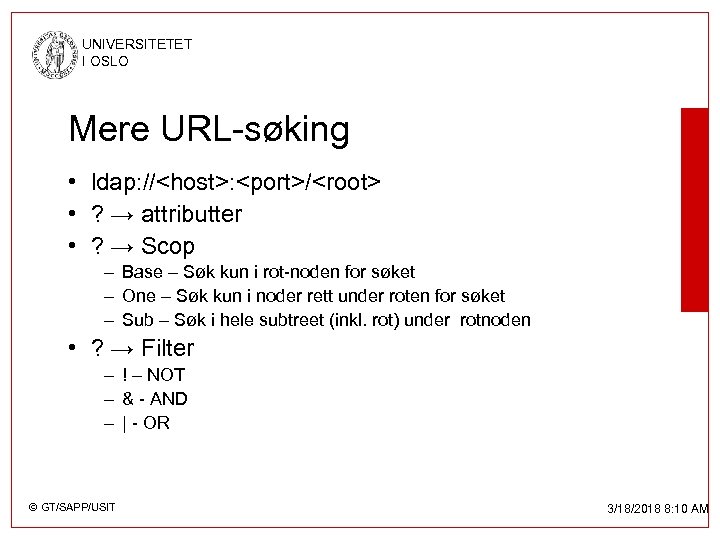 UNIVERSITETET
I OSLO

Mere URL-søking

• ldap://<host>:<port>/<root>
• ? → attributter
• ? → Scop
– Base – Søk kun i rot-noden for søket
– One – Søk kun i noder rett under roten for søket
– Sub – Søk i hele subtreet (inkl. rot) under rotnoden
• ? → Filter
– ! – NOT
– & - AND
– | - OR

© GT/SAPP/USIT

3/18/2018 8:10 AM